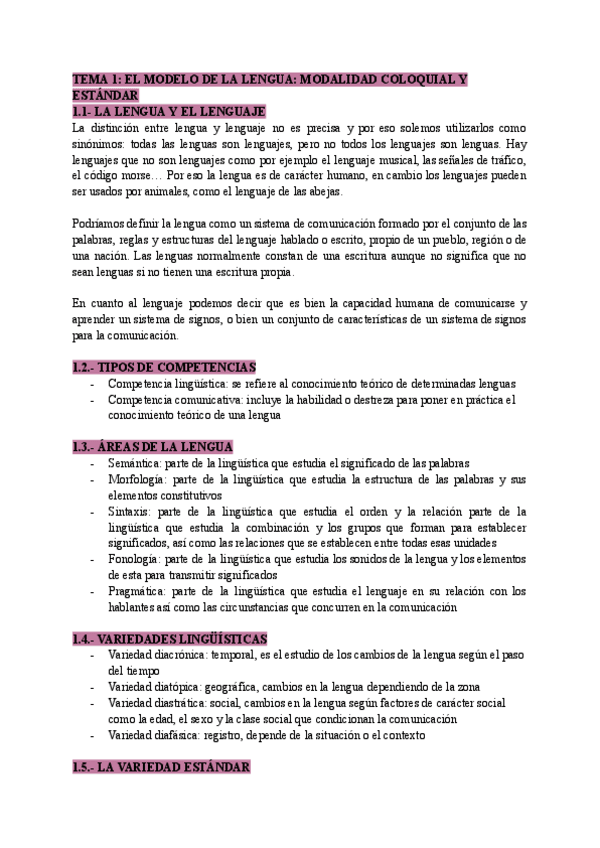 TEMA 1: EL MODELO DE LA LENGUA: MODALIDAD COLOQUIAL Y ESTÁNDAR

1.1- LA LENGUA Y EL LENGUAJE

La distinción entre lengua y lenguaje no es precisa y por eso solemos utilizarlos como sinónimos: todas las lenguas son lenguajes, pero no todos los lenguajes son lenguas. Hay lenguajes que no son lenguajes como por ejemplo el lenguaje musical, las señales de tráfico, el código morse… Por eso la lengua es de carácter humano, en cambio los lenguajes pueden ser usados por animales, como el lenguaje de las abejas.

Podríamos definir la lengua como un sistema de comunicación formado por el conjunto de las palabras, reglas y estructuras del lenguaje hablado o escrito, propio de un pueblo, región o de una nación. Las lenguas normalmente constan de una escritura aunque no significa que no sean lenguas si no tienen una escritura propia.

En cuanto al lenguaje podemos decir que es bien la capacidad humana de comunicarse y aprender un sistema de signos, o bien un conjunto de características de un sistema de signos para la comunicación.

1.2.- TIPOS DE COMPETENCIAS

- Competencia lingüística: se refiere al conocimiento teórico de determinadas lenguas
- Competencia comunicativa: incluye la habilidad o destreza para poner en práctica el conocimiento teórico de una lengua

1.3.- ÁREAS DE LA LENGUA

- Semántica: parte de la lingüística que estudia el significado de las palabras
- Morfología: parte de la lingüística que estudia la estructura de las palabras y sus elementos constitutivos
- Sintaxis: parte de la lingüística que estudia el orden y la relación parte de la lingüística que estudia la combinación y los grupos que forman para establecer significados, así como las relaciones que se establecen entre todas esas unidades
- Fonología: parte de la lingüística que estudia los sonidos de la lengua y los elementos de esta para transmitir significados
- Pragmática: parte de la lingüística que estudia el lenguaje en su relación con los hablantes así como las circunstancias que concurren en la comunicación

1.4.- VARIEDADES LINGÜÍSTICAS

- Variedad diacrónica: temporal, es el estudio de los cambios de la lengua según el paso del tiempo
- Variedad diatópica: geográfica, cambios en la lengua dependiendo de la zona
- Variedad diastrática: social, cambios en la lengua según factores de carácter social como la edad, el sexo y la clase social que condicionan la comunicación
- Variedad diafásica: registro, depende de la situación o el contexto

1.5.- LA VARIEDAD ESTÁNDAR